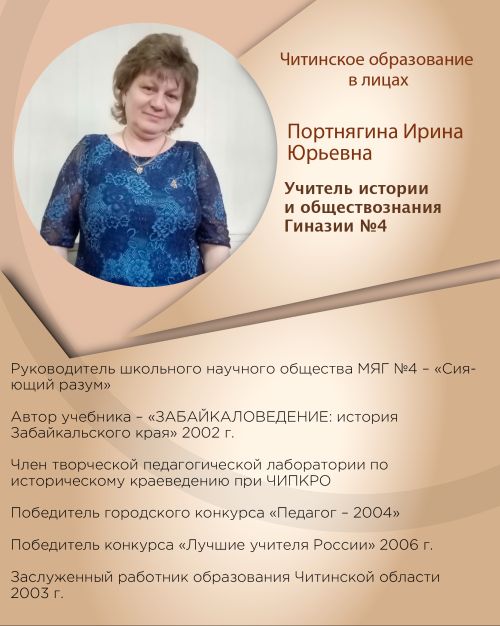 Читинское образование в лицах

Портнягина Ирина Юрьевна

Учитель истории и обществознания Гиназии №4

Руководитель школьного научного общества МЯГ №4 – «Сияющий разум»

Автор учебника – «ЗАБАЙКАЛОВЕДЕНИЕ: история Забайкальского края» 2002 г.

Член творческой педагогической лаборатории по историческому краеведению при ЧИПКРО

Победитель городского конкурса «Педагог – 2004»

Победитель конкурса «Лучшие учителя России» 2006 г.

Заслуженный работник образования Читинской области 2003 г.